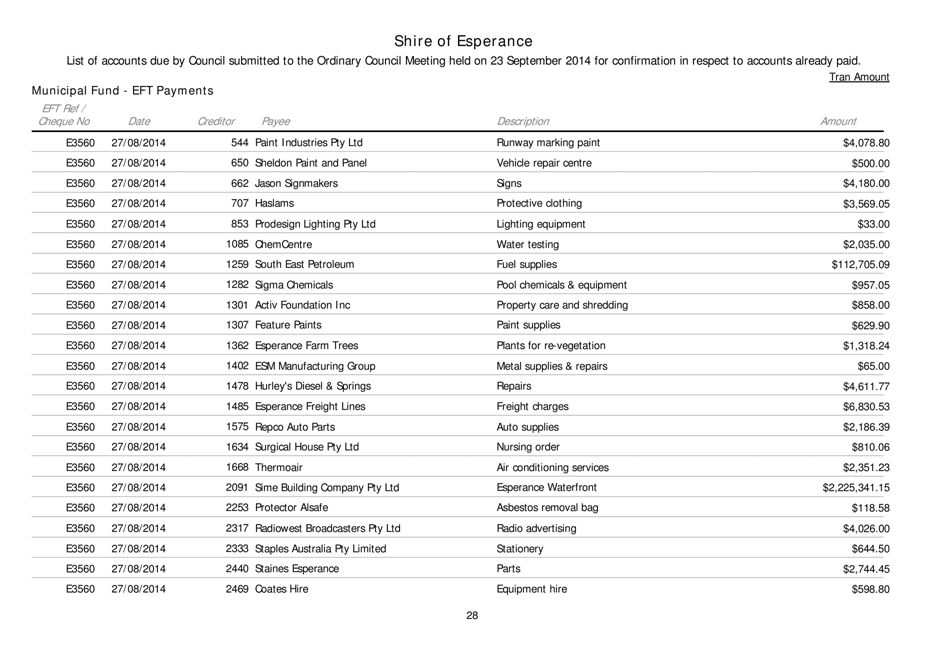 Shire of Esperance

List of accounts due by Council submitted to the Ordinary Council Meeting held on 23 September 2014 for confirmation in respect to accounts already paid.

Tran Amount

Municipal Fund - EFT Payments

| EFT Ref / Cheque No | Date | Creditor | Payee | Description | Amount |
|---|---|---|---|---|---|
| E3560 | 27/08/2014 | 544 | Paint Industries Pty Ltd | Runway marking paint | $4,078.80 |
| E3560 | 27/08/2014 | 650 | Sheldon Paint and Panel | Vehicle repair centre | $500.00 |
| E3560 | 27/08/2014 | 662 | Jason Signmakers | Signs | $4,180.00 |
| E3560 | 27/08/2014 | 707 | Haslams | Protective clothing | $3,569.05 |
| E3560 | 27/08/2014 | 853 | Prodesign Lighting Pty Ltd | Lighting equipment | $33.00 |
| E3560 | 27/08/2014 | 1085 | ChemCentre | Water testing | $2,035.00 |
| E3560 | 27/08/2014 | 1259 | South East Petroleum | Fuel supplies | $112,705.09 |
| E3560 | 27/08/2014 | 1282 | Sigma Chemicals | Pool chemicals & equipment | $957.05 |
| E3560 | 27/08/2014 | 1301 | Activ Foundation Inc | Property care and shredding | $858.00 |
| E3560 | 27/08/2014 | 1307 | Feature Paints | Paint supplies | $629.90 |
| E3560 | 27/08/2014 | 1362 | Esperance Farm Trees | Plants for re-vegetation | $1,318.24 |
| E3560 | 27/08/2014 | 1402 | ESM Manufacturing Group | Metal supplies & repairs | $65.00 |
| E3560 | 27/08/2014 | 1478 | Hurley's Diesel & Springs | Repairs | $4,611.77 |
| E3560 | 27/08/2014 | 1485 | Esperance Freight Lines | Freight charges | $6,830.53 |
| E3560 | 27/08/2014 | 1575 | Repco Auto Parts | Auto supplies | $2,186.39 |
| E3560 | 27/08/2014 | 1634 | Surgical House Pty Ltd | Nursing order | $810.06 |
| E3560 | 27/08/2014 | 1668 | Thermoair | Air conditioning services | $2,351.23 |
| E3560 | 27/08/2014 | 2091 | Sime Building Company Pty Ltd | Esperance Waterfront | $2,225,341.15 |
| E3560 | 27/08/2014 | 2253 | Protector Alsafe | Asbestos removal bag | $118.58 |
| E3560 | 27/08/2014 | 2317 | Radiowest Broadcasters Pty Ltd | Radio advertising | $4,026.00 |
| E3560 | 27/08/2014 | 2333 | Staples Australia Pty Limited | Stationery | $644.50 |
| E3560 | 27/08/2014 | 2440 | Staines Esperance | Parts | $2,744.45 |
| E3560 | 27/08/2014 | 2469 | Coates Hire | Equipment hire | $598.80 |

28